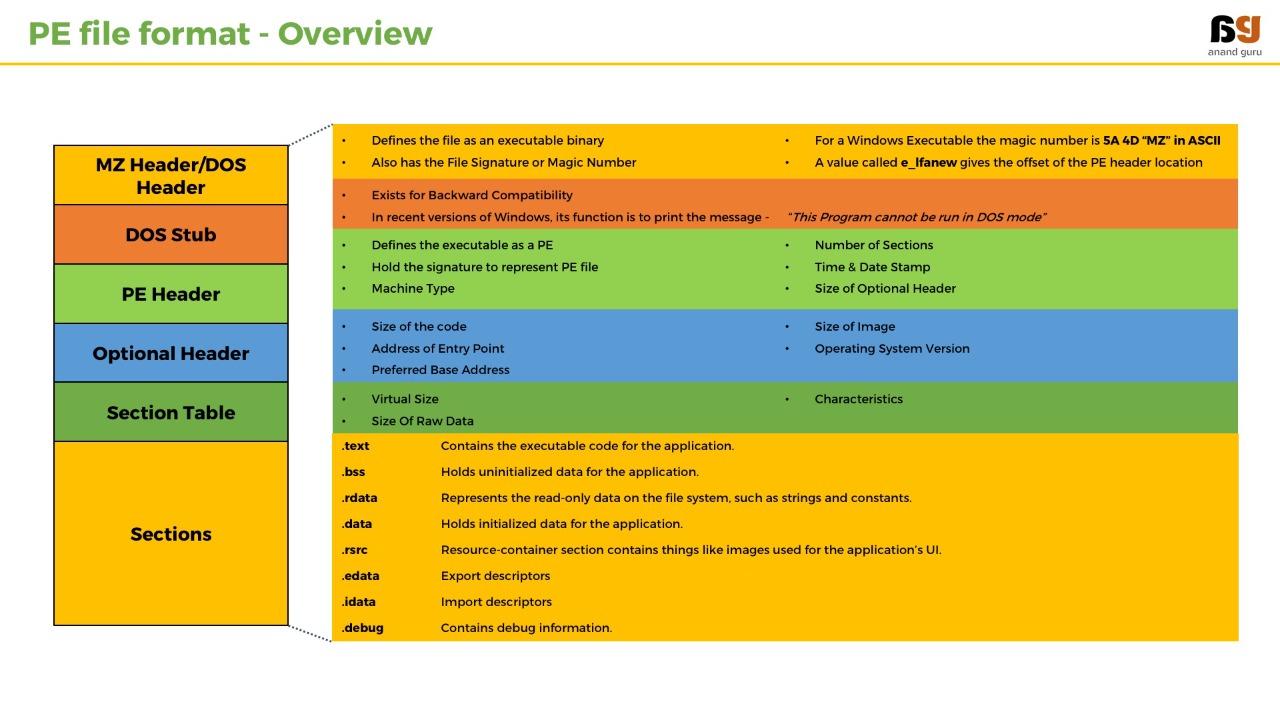 PE file format - Overview

anand guru

MZ Header/DOS Header

DOS Stub

PE Header

Optional Header

Section Table

Sections

• Defines the file as an executable binary
• Also has the File Signature or Magic Number

• For a Windows Executable the magic number is 5A 4D "MZ" in ASCII
• A value called e_lfanew gives the offset of the PE header location

• Exists for Backward Compatibility
• In recent versions of Windows, its function is to print the message - "This Program cannot be run in DOS mode"

• Defines the executable as a PE
• Hold the signature to represent PE file
• Machine Type

• Number of Sections
• Time & Date Stamp
• Size of Optional Header

• Size of the code
• Address of Entry Point
• Preferred Base Address

• Size of Image
• Operating System Version

• Virtual Size
• Size Of Raw Data

• Characteristics

.text Contains the executable code for the application.
.bss Holds uninitialized data for the application.
.rdata Represents the read-only data on the file system, such as strings and constants.
.data Holds initialized data for the application.
.rsrc Resource-container section contains things like images used for the application's UI.
.edata Export descriptors
.idata Import descriptors
.debug Contains debug information.